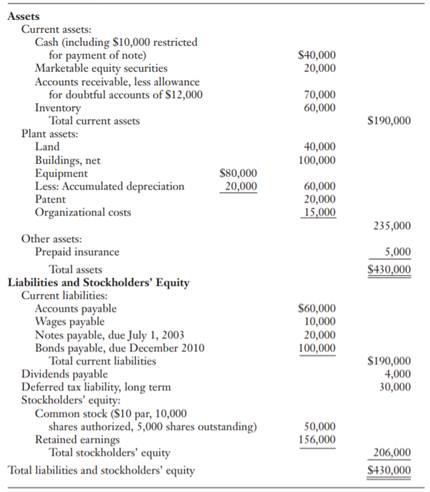 | | | | |
|---|---|---|---|
| **Assets** | | | |
| Current assets: | | | |
| Cash (including \$10,000 restricted for payment of note) | | \$40,000 | |
| Marketable equity securities | | 20,000 | |
| Accounts receivable, less allowance for doubtful accounts of \$12,000 | | 70,000 | |
| Inventory | | 60,000 | |
| Total current assets | | | \$190,000 |
| Plant assets: | | | |
| Land | | 40,000 | |
| Buildings, net | | 100,000 | |
| Equipment | \$80,000 | | |
| Less: Accumulated depreciation | 20,000 | 60,000 | |
| Patent | | 20,000 | |
| Organizational costs | | 15,000 | |
| | | | 235,000 |
| Other assets: | | | |
| Prepaid insurance | | | 5,000 |
| Total assets | | | \$430,000 |
| **Liabilities and Stockholders' Equity** | | | |
| Current liabilities: | | | |
| Accounts payable | | \$60,000 | |
| Wages payable | | 10,000 | |
| Notes payable, due July 1, 2003 | | 20,000 | |
| Bonds payable, due December 2010 | | 100,000 | |
| Total current liabilities | | | \$190,000 |
| Dividends payable | | | 4,000 |
| Deferred tax liability, long term | | | 30,000 |
| Stockholders' equity: | | | |
| Common stock (\$10 par, 10,000 shares authorized, 5,000 shares outstanding) | | 50,000 | |
| Retained earnings | | 156,000 | |
| Total stockholders' equity | | | 206,000 |
| Total liabilities and stockholders' equity | | | \$430,000 |